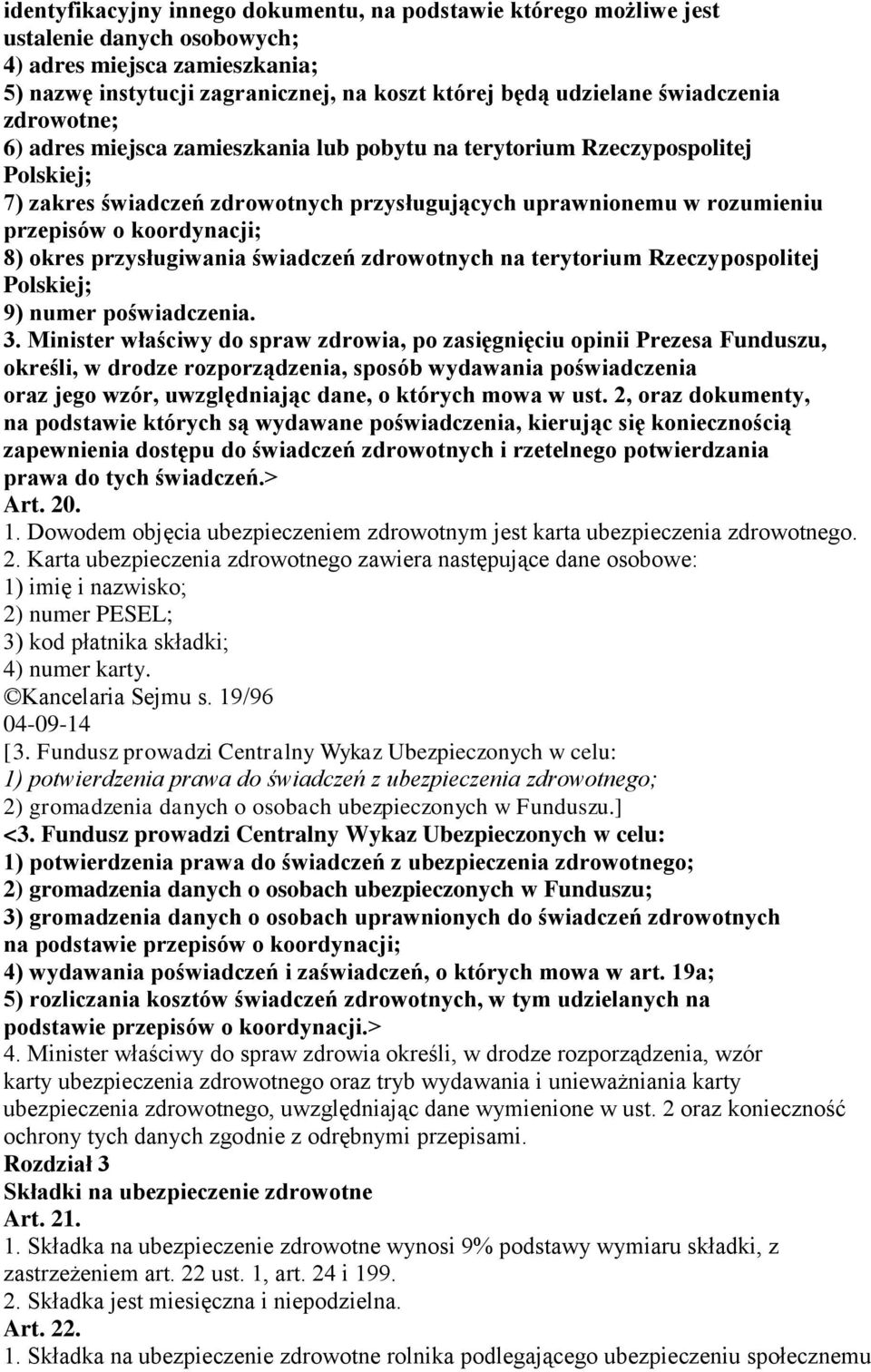 identyfikacyjny innego dokumentu, na podstawie którego możliwe jest ustalenie danych osobowych;
4) adres miejsca zamieszkania;
5) nazwę instytucji zagranicznej, na koszt której będą udzielane świadczenia zdrowotne;
6) adres miejsca zamieszkania lub pobytu na terytorium Rzeczypospolitej Polskiej;
7) zakres świadczeń zdrowotnych przysługujących uprawnionemu w rozumieniu przepisów o koordynacji;
8) okres przysługiwania świadczeń zdrowotnych na terytorium Rzeczypospolitej Polskiej;
9) numer poświadczenia.
3. Minister właściwy do spraw zdrowia, po zasięgnięciu opinii Prezesa Funduszu, określi, w drodze rozporządzenia, sposób wydawania poświadczenia oraz jego wzór, uwzględniając dane, o których mowa w ust. 2, oraz dokumenty, na podstawie których są wydawane poświadczenia, kierując się koniecznością zapewnienia dostępu do świadczeń zdrowotnych i rzetelnego potwierdzania prawa do tych świadczeń.>
Art. 20.
1. Dowodem objęcia ubezpieczeniem zdrowotnym jest karta ubezpieczenia zdrowotnego.
2. Karta ubezpieczenia zdrowotnego zawiera następujące dane osobowe:
1) imię i nazwisko;
2) numer PESEL;
3) kod płatnika składki;
4) numer karty.
©Kancelaria Sejmu s. 19/96
04-09-14
[3. Fundusz prowadzi Centralny Wykaz Ubezpieczonych w celu:
1) potwierdzenia prawa do świadczeń z ubezpieczenia zdrowotnego;
2) gromadzenia danych o osobach ubezpieczonych w Funduszu.]
<3. Fundusz prowadzi Centralny Wykaz Ubezpieczonych w celu:
1) potwierdzenia prawa do świadczeń z ubezpieczenia zdrowotnego;
2) gromadzenia danych o osobach ubezpieczonych w Funduszu;
3) gromadzenia danych o osobach uprawnionych do świadczeń zdrowotnych na podstawie przepisów o koordynacji;
4) wydawania poświadczeń i zaświadczeń, o których mowa w art. 19a;
5) rozliczania kosztów świadczeń zdrowotnych, w tym udzielanych na podstawie przepisów o koordynacji.>
4. Minister właściwy do spraw zdrowia określi, w drodze rozporządzenia, wzór karty ubezpieczenia zdrowotnego oraz tryb wydawania i unieważniania karty ubezpieczenia zdrowotnego, uwzględniając dane wymienione w ust. 2 oraz konieczność ochrony tych danych zgodnie z odrębnymi przepisami.
Rozdział 3
Składki na ubezpieczenie zdrowotne
Art. 21.
1. Składka na ubezpieczenie zdrowotne wynosi 9% podstawy wymiaru składki, z zastrzeżeniem art. 22 ust. 1, art. 24 i 199.
2. Składka jest miesięczna i niepodzielna.
Art. 22.
1. Składka na ubezpieczenie zdrowotne rolnika podlegającego ubezpieczeniu społecznemu